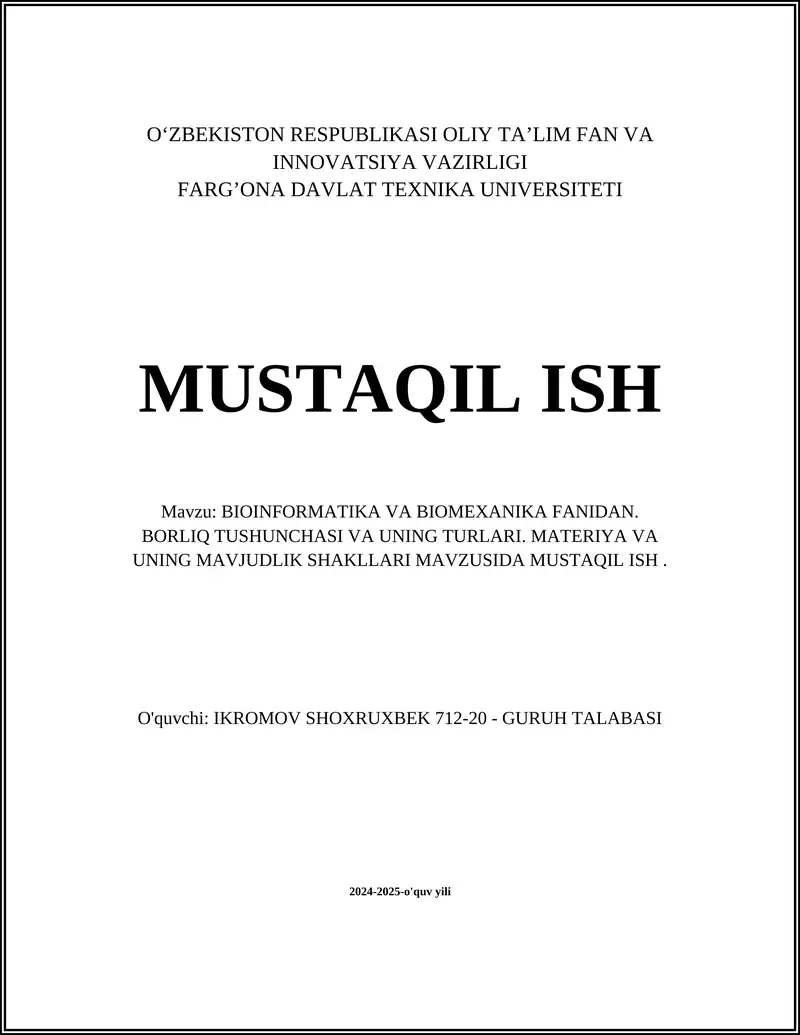 O‘ZBEKISTON RESPUBLIKASI OLIY TA’LIM FAN VA INNOVATSIYA VAZIRLIGI
FARG’ONA DAVLAT TEXNIKA UNIVERSITETI

MUSTAQIL ISH

Mavzu: BIOINFORMATIKA VA BIOMEXANIKA FANIDAN. BORLIQ TUSHUNCHASI VA UNING TURLARI. MATERIYA VA UNING MAVJUDLIK SHAKLLARI MAVZUSIDA MUSTAQIL ISH .

O'quvchi: IKROMOV SHOXRUXBEK 712-20 - GURUH TALABASI

2024-2025-o'quv yili